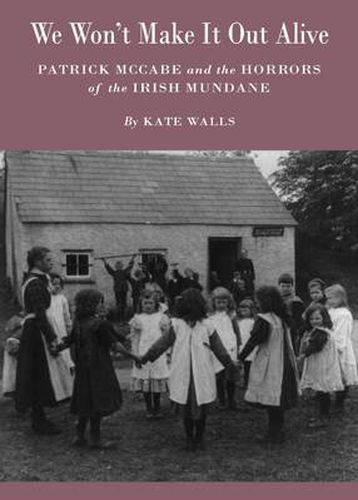 We Won't Make It Out Alive

PATRICK MCCABE and the HORRORS of the IRISH MUNDANE

By KATE WALLS